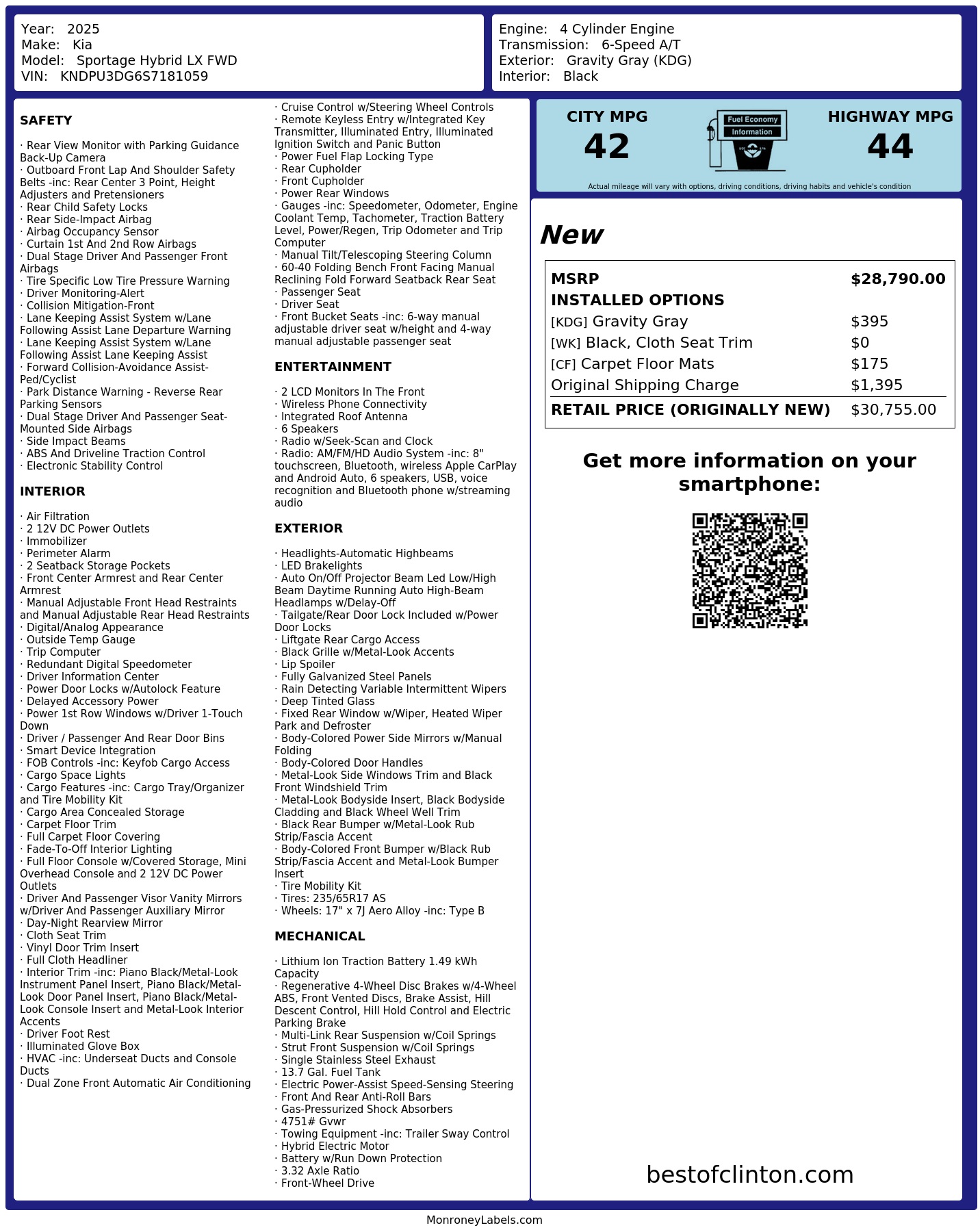 Year: 2025
Make: Kia
Model: Sportage Hybrid LX FWD
VIN: KNDPU3DG6S7181059

Engine: 4 Cylinder Engine
Transmission: 6-Speed A/T
Exterior: Gravity Gray (KDG)
Interior: Black

SAFETY

· Rear View Monitor with Parking Guidance Back-Up Camera
· Outboard Front Lap And Shoulder Safety Belts -inc: Rear Center 3 Point, Height Adjusters and Pretensioners
· Rear Child Safety Locks
· Rear Side-Impact Airbag
· Airbag Occupancy Sensor
· Curtain 1st And 2nd Row Airbags
· Dual Stage Driver And Passenger Front Airbags
· Tire Specific Low Tire Pressure Warning
· Driver Monitoring-Alert
· Collision Mitigation-Front
· Lane Keeping Assist System w/Lane Following Assist Lane Departure Warning
· Lane Keeping Assist System w/Lane Following Assist Lane Keeping Assist
· Forward Collision-Avoidance Assist-Ped/Cyclist
· Park Distance Warning - Reverse Rear Parking Sensors
· Dual Stage Driver And Passenger Seat-Mounted Side Airbags
· Side Impact Beams
· ABS And Driveline Traction Control
· Electronic Stability Control

INTERIOR

· Air Filtration
· 2 12V DC Power Outlets
· Immobilizer
· Perimeter Alarm
· 2 Seatback Storage Pockets
· Front Center Armrest and Rear Center Armrest
· Manual Adjustable Front Head Restraints and Manual Adjustable Rear Head Restraints
· Digital/Analog Appearance
· Outside Temp Gauge
· Trip Computer
· Redundant Digital Speedometer
· Driver Information Center
· Power Door Locks w/Autolock Feature
· Delayed Accessory Power
· Power 1st Row Windows w/Driver 1-Touch Down
· Driver / Passenger And Rear Door Bins
· Smart Device Integration
· FOB Controls -inc: Keyfob Cargo Access
· Cargo Space Lights
· Cargo Features -inc: Cargo Tray/Organizer and Tire Mobility Kit
· Cargo Area Concealed Storage
· Carpet Floor Trim
· Full Carpet Floor Covering
· Fade-To-Off Interior Lighting
· Full Floor Console w/Covered Storage, Mini Overhead Console and 2 12V DC Power Outlets
· Driver And Passenger Visor Vanity Mirrors w/Driver And Passenger Auxiliary Mirror
· Day-Night Rearview Mirror
· Cloth Seat Trim
· Vinyl Door Trim Insert
· Full Cloth Headliner
· Interior Trim -inc: Piano Black/Metal-Look Instrument Panel Insert, Piano Black/Metal-Look Door Panel Insert, Piano Black/Metal-Look Console Insert and Metal-Look Interior Accents
· Driver Foot Rest
· Illuminated Glove Box
· HVAC -inc: Underseat Ducts and Console Ducts
· Dual Zone Front Automatic Air Conditioning

· Cruise Control w/Steering Wheel Controls
· Remote Keyless Entry w/Integrated Key Transmitter, Illuminated Entry, Illuminated Ignition Switch and Panic Button
· Power Fuel Flap Locking Type
· Rear Cupholder
· Front Cupholder
· Power Rear Windows
· Gauges -inc: Speedometer, Odometer, Engine Coolant Temp, Tachometer, Traction Battery Level, Power/Regen, Trip Odometer and Trip Computer
· Manual Tilt/Telescoping Steering Column
· 60-40 Folding Bench Front Facing Manual Reclining Fold Forward Seatback Rear Seat
· Passenger Seat
· Driver Seat
· Front Bucket Seats -inc: 6-way manual adjustable driver seat w/height and 4-way manual adjustable passenger seat

ENTERTAINMENT

· 2 LCD Monitors In The Front
· Wireless Phone Connectivity
· Integrated Roof Antenna
· 6 Speakers
· Radio w/Seek-Scan and Clock
· Radio: AM/FM/HD Audio System -inc: 8" touchscreen, Bluetooth, wireless Apple CarPlay and Android Auto, 6 speakers, USB, voice recognition and Bluetooth phone w/streaming audio

EXTERIOR

· Headlights-Automatic Highbeams
· LED Brakelights
· Auto On/Off Projector Beam Led Low/High Beam Daytime Running Auto High-Beam Headlamps w/Delay-Off
· Tailgate/Rear Door Lock Included w/Power Door Locks
· Liftgate Rear Cargo Access
· Black Grille w/Metal-Look Accents
· Lip Spoiler
· Fully Galvanized Steel Panels
· Rain Detecting Variable Intermittent Wipers
· Deep Tinted Glass
· Fixed Rear Window w/Wiper, Heated Wiper Park and Defroster
· Body-Colored Power Side Mirrors w/Manual Folding
· Body-Colored Door Handles
· Metal-Look Side Windows Trim and Black Front Windshield Trim
· Metal-Look Bodyside Insert, Black Bodyside Cladding and Black Wheel Well Trim
· Black Rear Bumper w/Metal-Look Rub Strip/Fascia Accent
· Body-Colored Front Bumper w/Black Rub Strip/Fascia Accent and Metal-Look Bumper Insert
· Tire Mobility Kit
· Tires: 235/65R17 AS
· Wheels: 17" x 7J Aero Alloy -inc: Type B

MECHANICAL

· Lithium Ion Traction Battery 1.49 kWh Capacity
· Regenerative 4-Wheel Disc Brakes w/4-Wheel ABS, Front Vented Discs, Brake Assist, Hill Descent Control, Hill Hold Control and Electric Parking Brake
· Multi-Link Rear Suspension w/Coil Springs
· Strut Front Suspension w/Coil Springs
· Single Stainless Steel Exhaust
· 13.7 Gal. Fuel Tank
· Electric Power-Assist Speed-Sensing Steering
· Front And Rear Anti-Roll Bars
· Gas-Pressurized Shock Absorbers
· 4751# Gvwr
· Towing Equipment -inc: Trailer Sway Control
· Hybrid Electric Motor
· Battery w/Run Down Protection
· 3.32 Axle Ratio
· Front-Wheel Drive

CITY MPG
42
Fuel Economy
Information
HIGHWAY MPG
44
Actual mileage will vary with options, driving conditions, driving habits and vehicle's condition

New

| MSRP | $28,790.00 |
|---|---|
| INSTALLED OPTIONS | |
| [KDG] Gravity Gray | $395 |
| [WK] Black, Cloth Seat Trim | $0 |
| [CF] Carpet Floor Mats | $175 |
| Original Shipping Charge | $1,395 |
| RETAIL PRICE (ORIGINALLY NEW) | $30,755.00 |

Get more information on your smartphone:

bestofclinton.com

MonroneyLabels.com